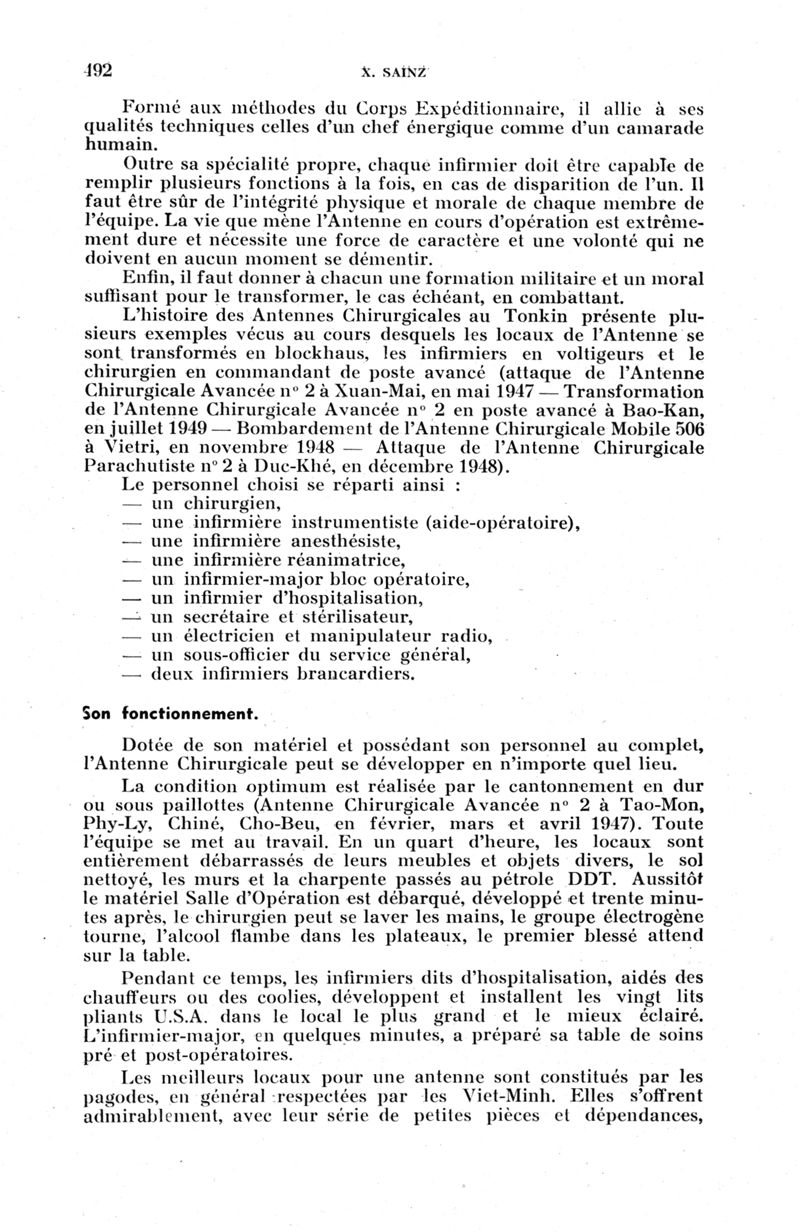 492 X. SAINZ

Formé aux méthodes du Corps Expéditionnaire, il allie à ses qualités techniques celles d'un chef énergique comme d'un camarade humain.

Outre sa spécialité propre, chaque infirmier doit être capable de remplir plusieurs fonctions à la fois, en cas de disparition de l'un. Il faut être sûr de l'intégrité physique et morale de chaque membre de l'équipe. La vie que mène l'Antenne en cours d'opération est extrêmement dure et nécessite une force de caractère et une volonté qui ne doivent en aucun moment se démentir.

Enfin, il faut donner à chacun une formation militaire et un moral suffisant pour le transformer, le cas échéant, en combattant.

L'histoire des Antennes Chirurgicales au Tonkin présente plusieurs exemples vécus au cours desquels les locaux de l'Antenne se sont transformés en blockhaus, les infirmiers en voltigeurs et le chirurgien en commandant de poste avancé (attaque de l'Antenne Chirurgicale Avancée n° 2 à Xuan-Mai, en mai 1947 — Transformation de l'Antenne Chirurgicale Avancée n° 2 en poste avancé à Bao-Kan, en juillet 1949 — Bombardement de l'Antenne Chirurgicale Mobile 506 à Vietri, en novembre 1948 — Attaque de l'Antenne Chirurgicale Parachutiste n° 2 à Duc-Khé, en décembre 1948).

Le personnel choisi se réparti ainsi :
— un chirurgien,
— une infirmière instrumentiste (aide-opératoire),
— une infirmière anesthésiste,
— une infirmière réanimatrice,
— un infirmier-major bloc opératoire,
— un infirmier d'hospitalisation,
— un secrétaire et stérilisateur,
— un électricien et manipulateur radio,
— un sous-officier du service général,
— deux infirmiers brancardiers.

Son fonctionnement.

Dotée de son matériel et possédant son personnel au complet, l'Antenne Chirurgicale peut se développer en n'importe quel lieu.

La condition optimum est réalisée par le cantonnement en dur ou sous paillottes (Antenne Chirurgicale Avancée n° 2 à Tao-Mon, Phy-Ly, Chiné, Cho-Beu, en février, mars et avril 1947). Toute l'équipe se met au travail. En un quart d'heure, les locaux sont entièrement débarrassés de leurs meubles et objets divers, le sol nettoyé, les murs et la charpente passés au pétrole DDT. Aussitôt le matériel Salle d'Opération est débarqué, développé et trente minutes après, le chirurgien peut se laver les mains, le groupe électrogène tourne, l'alcool flambe dans les plateaux, le premier blessé attend sur la table.

Pendant ce temps, les infirmiers dits d'hospitalisation, aidés des chauffeurs ou des coolies, développent et installent les vingt lits pliants U.S.A. dans le local le plus grand et le mieux éclairé. L'infirmier-major, en quelques minutes, a préparé sa table de soins pré et post-opératoires.

Les meilleurs locaux pour une antenne sont constitués par les pagodes, en général respectées par les Viet-Minh. Elles s'offrent admirablement, avec leur série de petites pièces et dépendances,